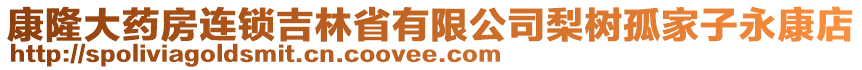 康隆大药房连锁吉林省有限公司梨树孤家子永康店
http://spoliviagoldsmit.cn.coovee.com